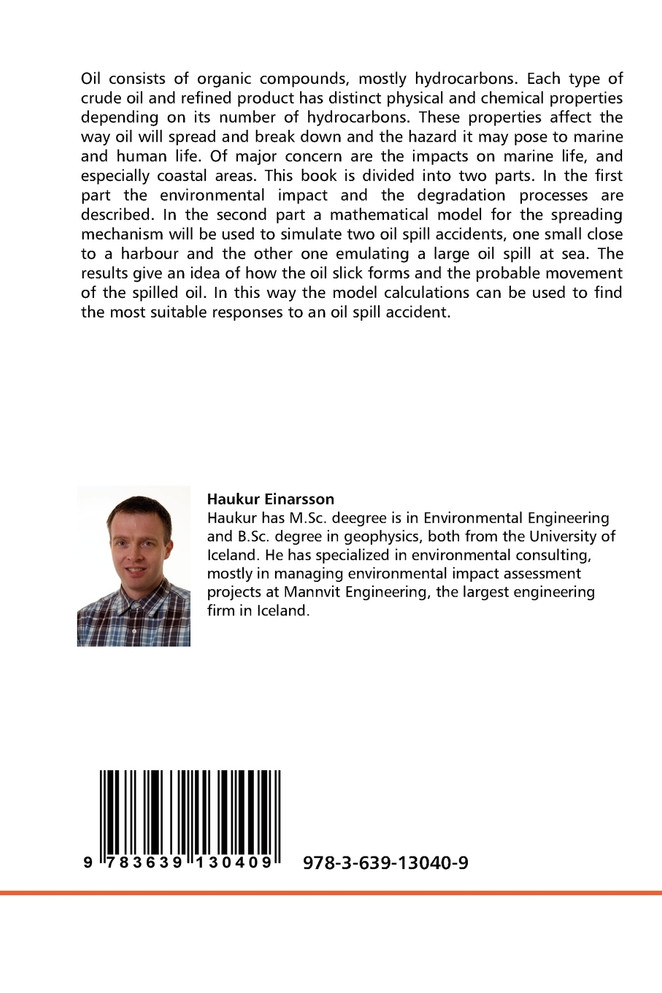 Oil consists of organic compounds, mostly hydrocarbons. Each type of crude oil and refined product has distinct physical and chemical properties depending on its number of hydrocarbons. These properties affect the way oil will spread and break down and the hazard it may pose to marine and human life. Of major concern are the impacts on marine life, and especially coastal areas. This book is divided into two parts. In the first part the environmental impact and the degradation processes are described. In the second part a mathematical model for the spreading mechanism will be used to simulate two oil spill accidents, one small close to a harbour and the other one emulating a large oil spill at sea. The results give an idea of how the oil slick forms and the probable movement of the spilled oil. In this way the model calculations can be used to find the most suitable responses to an oil spill accident.

Haukur Einarsson
Haukur has M.Sc. deegree is in Environmental Engineering and B.Sc. degree in geophysics, both from the University of Iceland. He has specialized in environmental consulting, mostly in managing environmental impact assessment projects at Mannvit Engineering, the largest engineering firm in Iceland.

9 783639 130409

978-3-639-13040-9